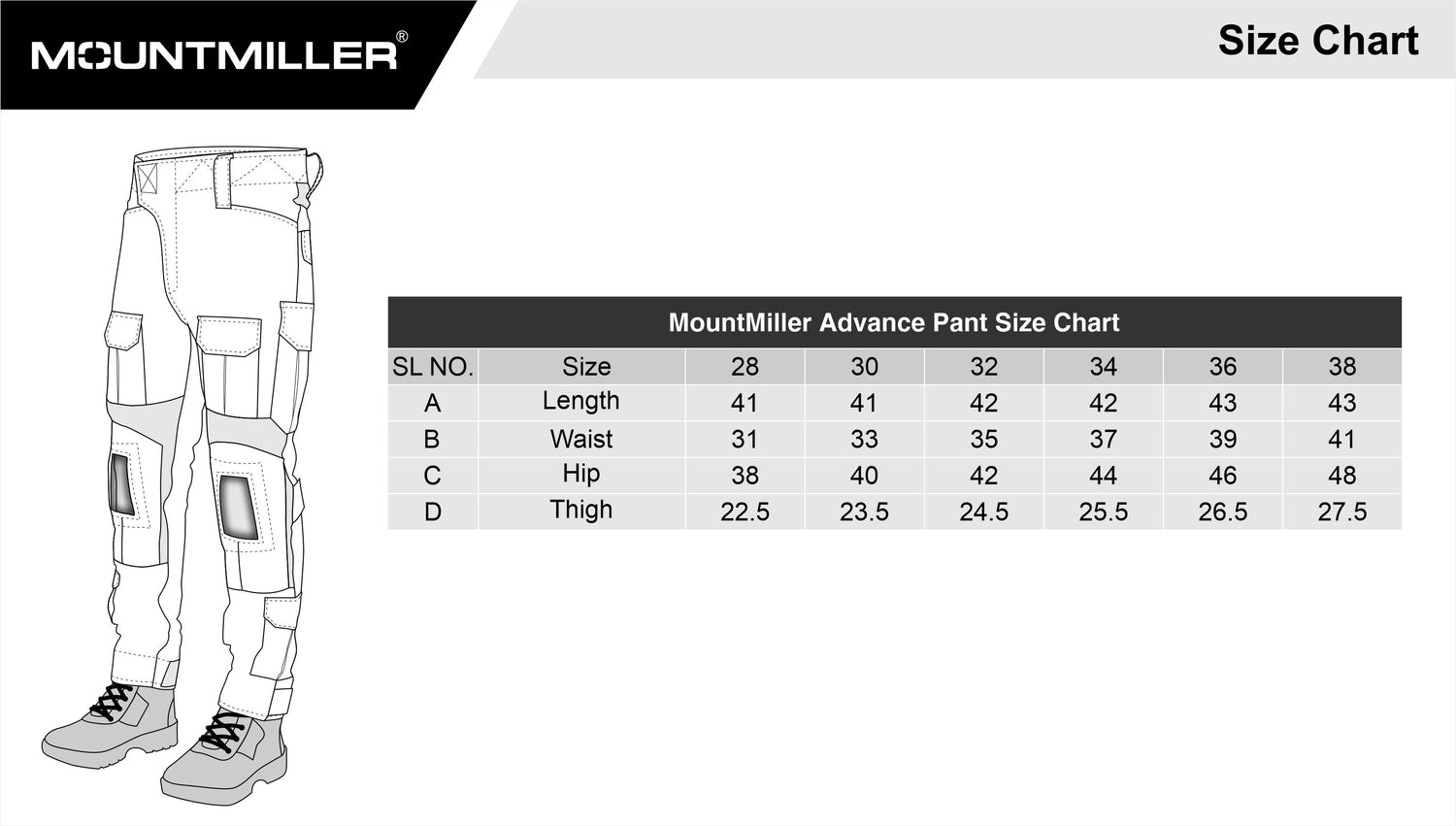 MOUNTMILLER®

Size Chart

MountMiller Advance Pant Size Chart

| SL NO. | Size | 28 | 30 | 32 | 34 | 36 | 38 |
|---|---|---|---|---|---|---|---|
| A | Length | 41 | 41 | 42 | 42 | 43 | 43 |
| B | Waist | 31 | 33 | 35 | 37 | 39 | 41 |
| C | Hip | 38 | 40 | 42 | 44 | 46 | 48 |
| D | Thigh | 22.5 | 23.5 | 24.5 | 25.5 | 26.5 | 27.5 |